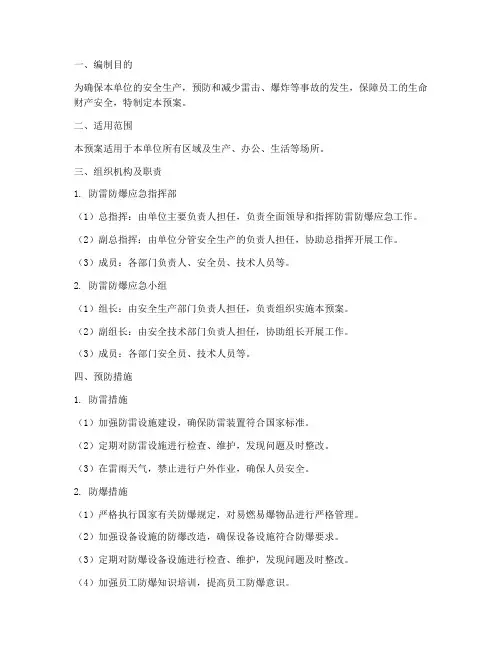 一、编制目的

为确保本单位的安全生产，预防和减少雷击、爆炸等事故的发生，保障员工的生命财产安全，特制定本预案。

二、适用范围

本预案适用于本单位所有区域及生产、办公、生活等场所。

三、组织机构及职责

1. 防雷防爆应急指挥部

（1）总指挥：由单位主要负责人担任，负责全面领导和指挥防雷防爆应急工作。

（2）副总指挥：由单位分管安全生产的负责人担任，协助总指挥开展工作。

（3）成员：各部门负责人、安全员、技术人员等。

2. 防雷防爆应急小组

（1）组长：由安全生产部门负责人担任，负责组织实施本预案。

（2）副组长：由安全技术部门负责人担任，协助组长开展工作。

（3）成员：各部门安全员、技术人员等。

四、预防措施

1. 防雷措施

（1）加强防雷设施建设，确保防雷装置符合国家标准。

（2）定期对防雷设施进行检查、维护，发现问题及时整改。

（3）在雷雨天气，禁止进行户外作业，确保人员安全。

2. 防爆措施

（1）严格执行国家有关防爆规定，对易燃易爆物品进行严格管理。

（2）加强设备设施的防爆改造，确保设备设施符合防爆要求。

（3）定期对防爆设备设施进行检查、维护，发现问题及时整改。

（4）加强员工防爆知识培训，提高员工防爆意识。